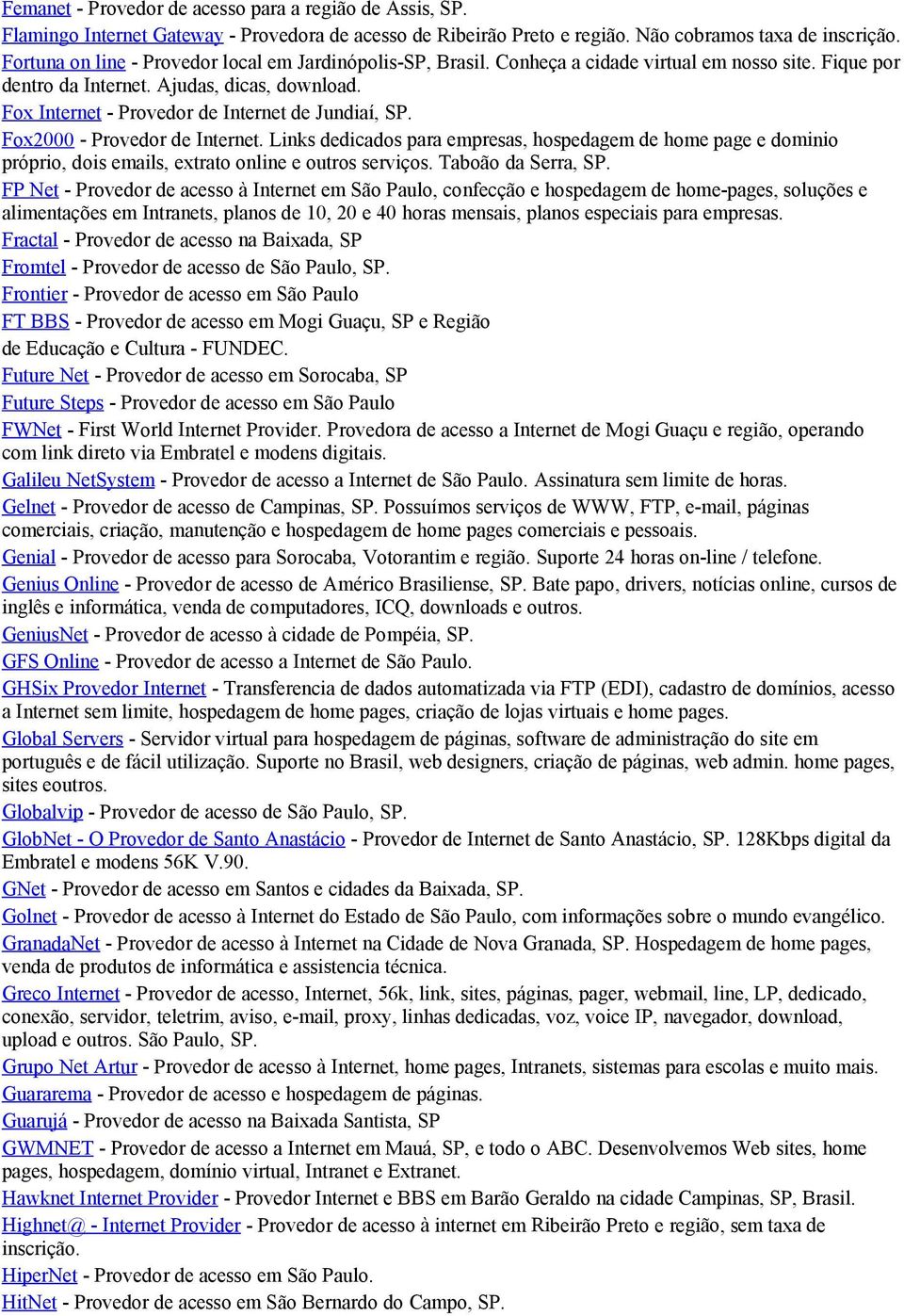 Femanet - Provedor de acesso para a região de Assis, SP.
Flamingo Internet Gateway - Provedora de acesso de Ribeirão Preto e região. Não cobramos taxa de inscrição.
Fortuna on line - Provedor local em Jardinópolis-SP, Brasil. Conheça a cidade virtual em nosso site. Fique por dentro da Internet. Ajudas, dicas, download.
Fox Internet - Provedor de Internet de Jundiaí, SP.
Fox2000 - Provedor de Internet. Links dedicados para empresas, hospedagem de home page e dominio próprio, dois emails, extrato online e outros serviços. Taboão da Serra, SP.
FP Net - Provedor de acesso à Internet em São Paulo, confecção e hospedagem de home-pages, soluções e alimentações em Intranets, planos de 10, 20 e 40 horas mensais, planos especiais para empresas.
Fractal - Provedor de acesso na Baixada, SP
Fromtel - Provedor de acesso de São Paulo, SP.
Frontier - Provedor de acesso em São Paulo
FT BBS - Provedor de acesso em Mogi Guaçu, SP e Região
de Educação e Cultura - FUNDEC.
Future Net - Provedor de acesso em Sorocaba, SP
Future Steps - Provedor de acesso em São Paulo
FWNet - First World Internet Provider. Provedora de acesso a Internet de Mogi Guaçu e região, operando com link direto via Embratel e modens digitais.
Galileu NetSystem - Provedor de acesso a Internet de São Paulo. Assinatura sem limite de horas.
Gelnet - Provedor de acesso de Campinas, SP. Possuímos serviços de WWW, FTP, e-mail, páginas comerciais, criação, manutenção e hospedagem de home pages comerciais e pessoais.
Genial - Provedor de acesso para Sorocaba, Votorantim e região. Suporte 24 horas on-line / telefone.
Genius Online - Provedor de acesso de Américo Brasiliense, SP. Bate papo, drivers, notícias online, cursos de inglês e informática, venda de computadores, ICQ, downloads e outros.
GeniusNet - Provedor de acesso à cidade de Pompéia, SP.
GFS Online - Provedor de acesso a Internet de São Paulo.
GHSix Provedor Internet - Transferencia de dados automatizada via FTP (EDI), cadastro de domínios, acesso a Internet sem limite, hospedagem de home pages, criação de lojas virtuais e home pages.
Global Servers - Servidor virtual para hospedagem de páginas, software de administração do site em português e de fácil utilização. Suporte no Brasil, web designers, criação de páginas, web admin. home pages, sites eoutros.
Globalvip - Provedor de acesso de São Paulo, SP.
GlobNet - O Provedor de Santo Anastácio - Provedor de Internet de Santo Anastácio, SP. 128Kbps digital da Embratel e modens 56K V.90.
GNet - Provedor de acesso em Santos e cidades da Baixada, SP.
Golnet - Provedor de acesso à Internet do Estado de São Paulo, com informações sobre o mundo evangélico.
GranadaNet - Provedor de acesso à Internet na Cidade de Nova Granada, SP. Hospedagem de home pages, venda de produtos de informática e assistencia técnica.
Greco Internet - Provedor de acesso, Internet, 56k, link, sites, páginas, pager, webmail, line, LP, dedicado, conexão, servidor, teletrim, aviso, e-mail, proxy, linhas dedicadas, voz, voice IP, navegador, download, upload e outros. São Paulo, SP.
Grupo Net Artur - Provedor de acesso à Internet, home pages, Intranets, sistemas para escolas e muito mais.
Guararema - Provedor de acesso e hospedagem de páginas.
Guarujá - Provedor de acesso na Baixada Santista, SP
GWMNET - Provedor de acesso a Internet em Mauá, SP, e todo o ABC. Desenvolvemos Web sites, home pages, hospedagem, domínio virtual, Intranet e Extranet.
Hawknet Internet Provider - Provedor Internet e BBS em Barão Geraldo na cidade Campinas, SP, Brasil.
Highnet@ - Internet Provider - Provedor de acesso à internet em Ribeirão Preto e região, sem taxa de inscrição.
HiperNet - Provedor de acesso em São Paulo.
HitNet - Provedor de acesso em São Bernardo do Campo, SP.